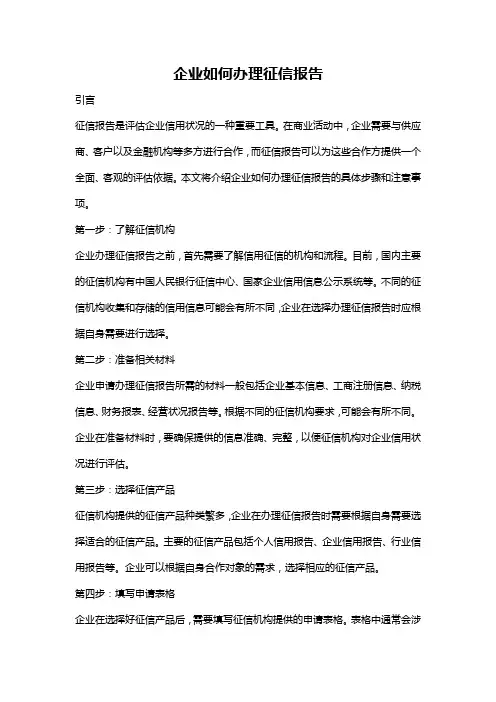 企业如何办理征信报告

引言

征信报告是评估企业信用状况的一种重要工具。在商业活动中，企业需要与供应商、客户以及金融机构等多方进行合作，而征信报告可以为这些合作方提供一个全面、客观的评估依据。本文将介绍企业如何办理征信报告的具体步骤和注意事项。

第一步：了解征信机构

企业办理征信报告之前，首先需要了解信用征信的机构和流程。目前，国内主要的征信机构有中国人民银行征信中心、国家企业信用信息公示系统等。不同的征信机构收集和存储的信用信息可能会有所不同，企业在选择办理征信报告时应根据自身需要进行选择。

第二步：准备相关材料

企业申请办理征信报告所需的材料一般包括企业基本信息、工商注册信息、纳税信息、财务报表、经营状况报告等。根据不同的征信机构要求，可能会有所不同。企业在准备材料时，要确保提供的信息准确、完整，以便征信机构对企业信用状况进行评估。

第三步：选择征信产品

征信机构提供的征信产品种类繁多，企业在办理征信报告时需要根据自身需要选择适合的征信产品。主要的征信产品包括个人信用报告、企业信用报告、行业信用报告等。企业可以根据自身合作对象的需求，选择相应的征信产品。

第四步：填写申请表格

企业在选择好征信产品后，需要填写征信机构提供的申请表格。表格中通常会涉